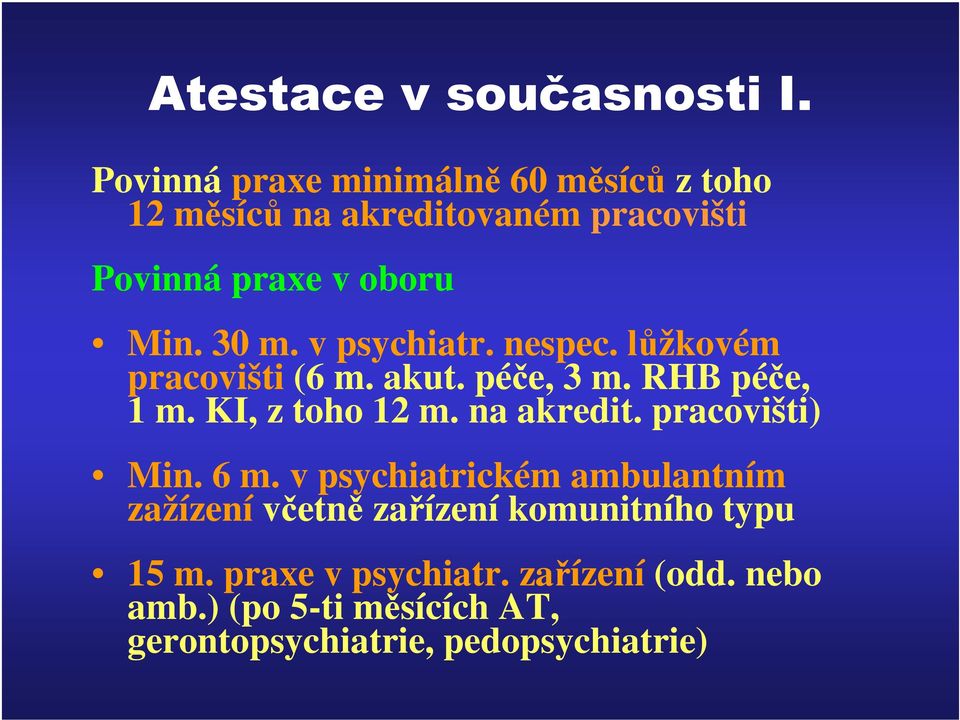 Atestace v současnosti I.

Povinná praxe minimálně 60 měsíců z toho 12 měsíců na akreditovaném pracovišti

Povinná praxe v oboru

• Min. 30 m. v psychiatr. nespec. lůžkovém pracovišti (6 m. akut. péče, 3 m. RHB péče, 1 m. KI, z toho 12 m. na akredit. pracovišti)

• Min. 6 m. v psychiatrickém ambulantním zažízení včetně zařízení komunitního typu

• 15 m. praxe v psychiatr. zařízení (odd. nebo amb.) (po 5-ti měsících AT, gerontopsychiatrie, pedopsychiatrie)